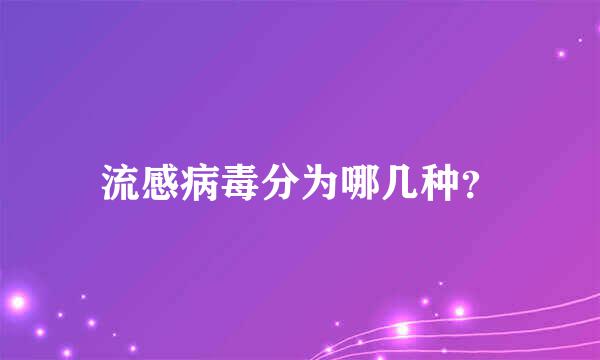 流感病毒分为哪几种?